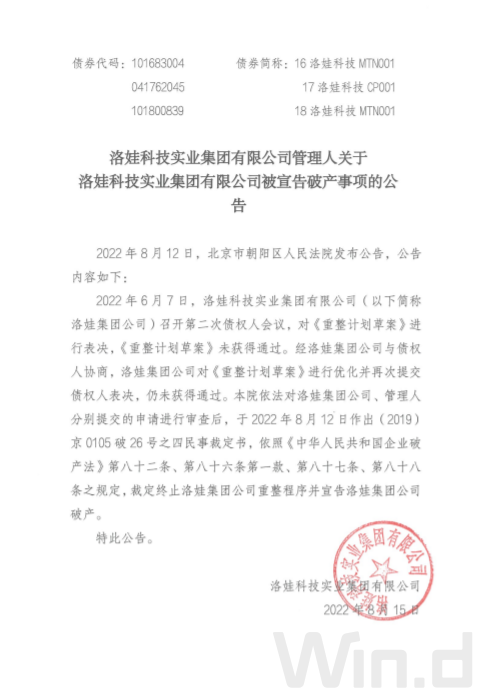 债券代码：101683004　　债券简称：16 洛娃科技 MTN001
041762045　　17 洛娃科技 CP001
101800839　　18 洛娃科技 MTN001

洛娃科技实业集团有限公司管理人关于洛娃科技实业集团有限公司被宣告破产事项的公告

2022 年 8 月 12 日，北京市朝阳区人民法院发布公告，公告内容如下：

2022 年 6 月 7 日，洛娃科技实业集团有限公司（以下简称洛娃集团公司）召开第二次债权人会议，对《重整计划草案》进行表决，《重整计划草案》未获得通过。经洛娃集团公司与债权人协商，洛娃集团公司对《重整计划草案》进行优化并再次提交债权人表决，仍未获得通过。本院依法对洛娃集团公司、管理人分别提交的申请进行审查后，于 2022 年 8 月 12 日作出（2019）京 0105 破 26 号之四民事裁定书，依照《中华人民共和国企业破产法》第八十二条、第八十六条第一款、第八十七条、第八十八条之规定，裁定终止洛娃集团公司重整程序并宣告洛娃集团公司破产。

特此公告。

洛娃科技实业集团有限公司
2022 年 8 月 15 日

洛娃科技实业集团有限公司

Win.d